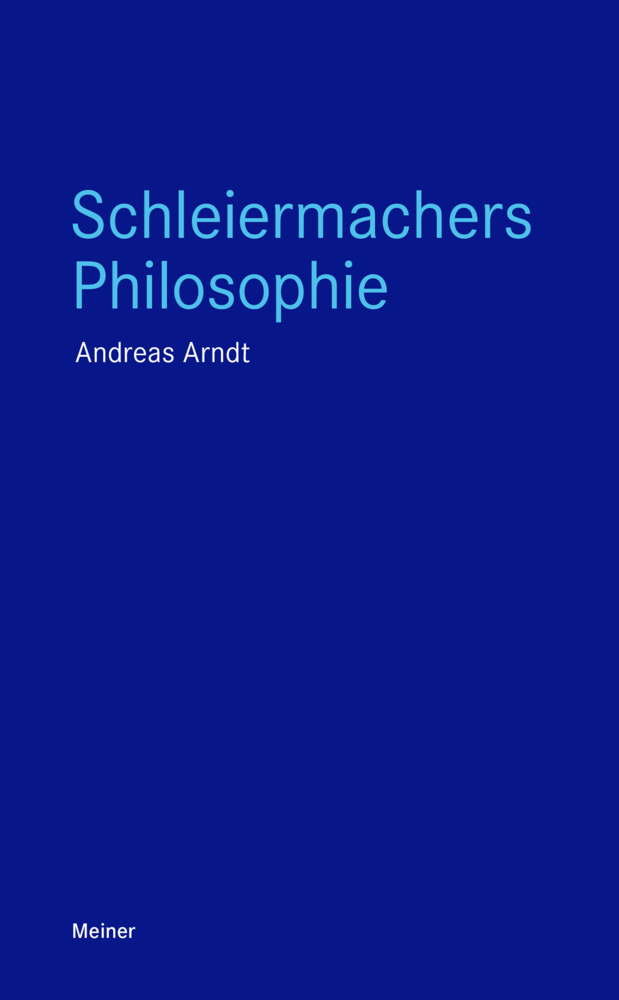 Schleiermachers Philosophie

Andreas Arndt

Meiner